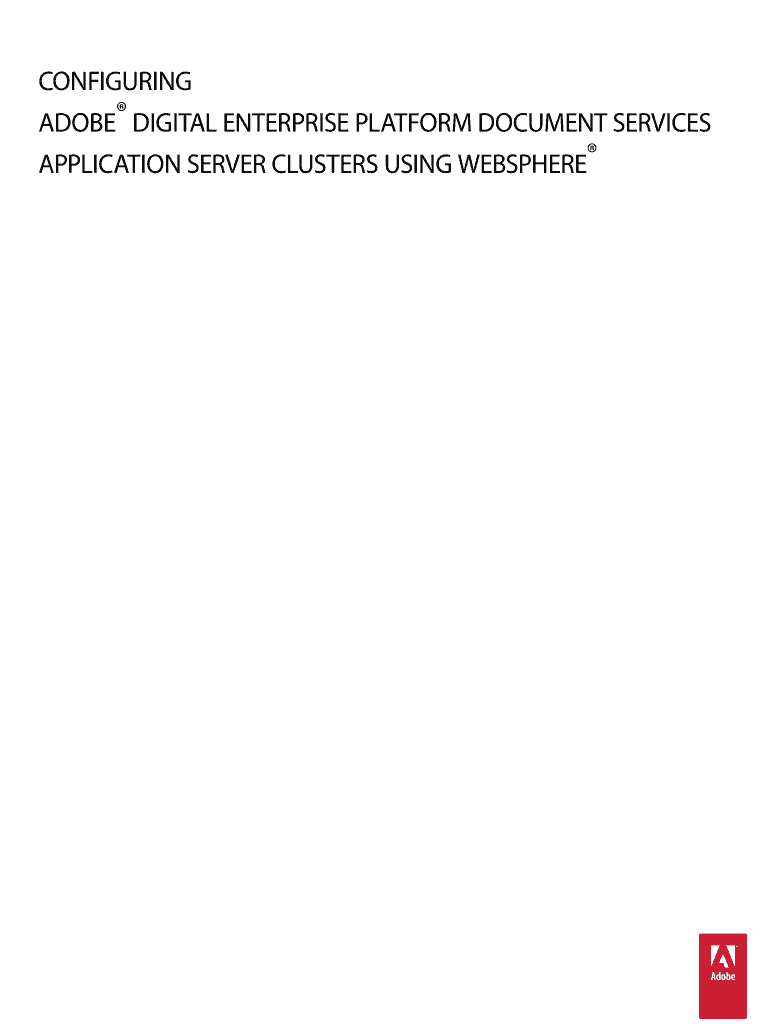 CONFIGURING
ADOBE® DIGITAL ENTERPRISE PLATFORM DOCUMENT SERVICES
APPLICATION SERVER CLUSTERS USING WEBSPHERE®

Adobe